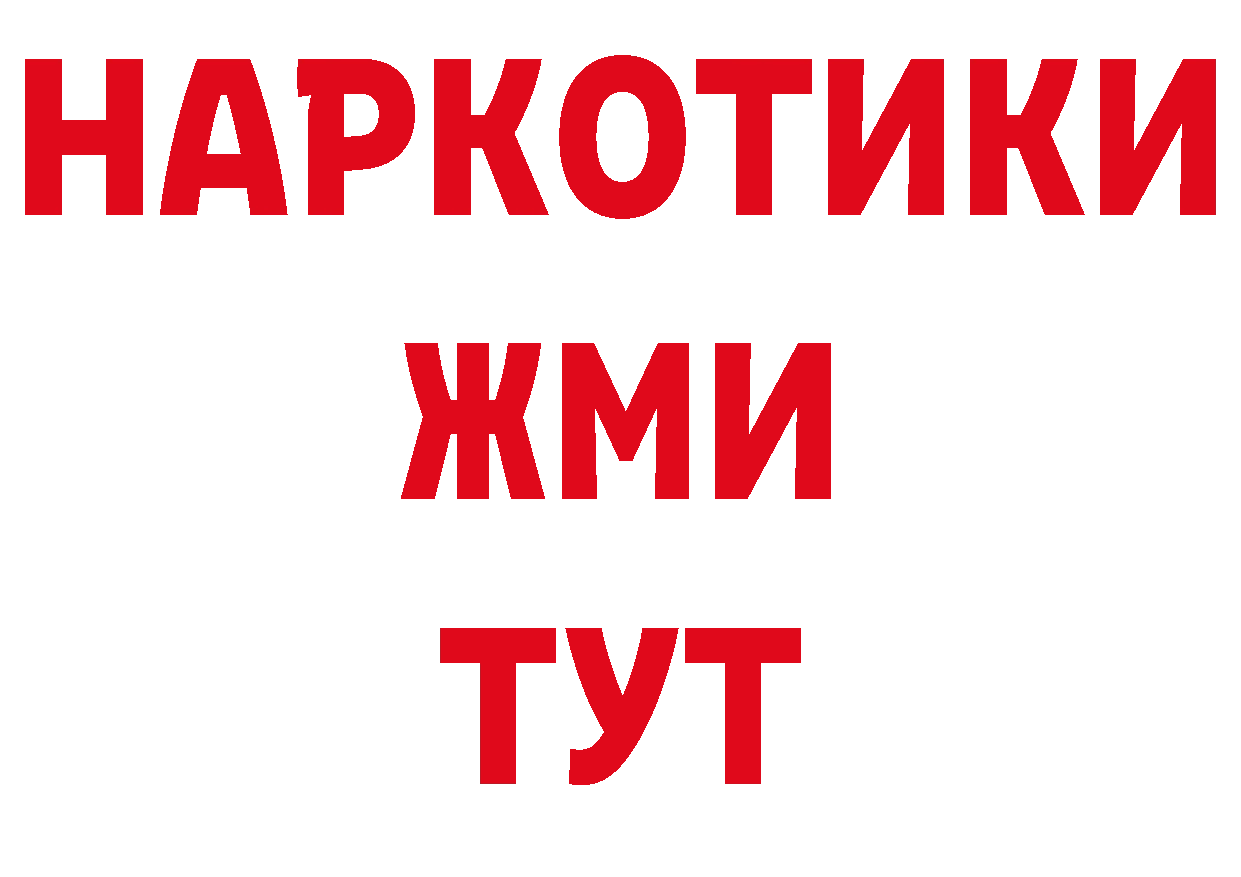 НАРКОТИКИ
ЖМИ
ТУТ